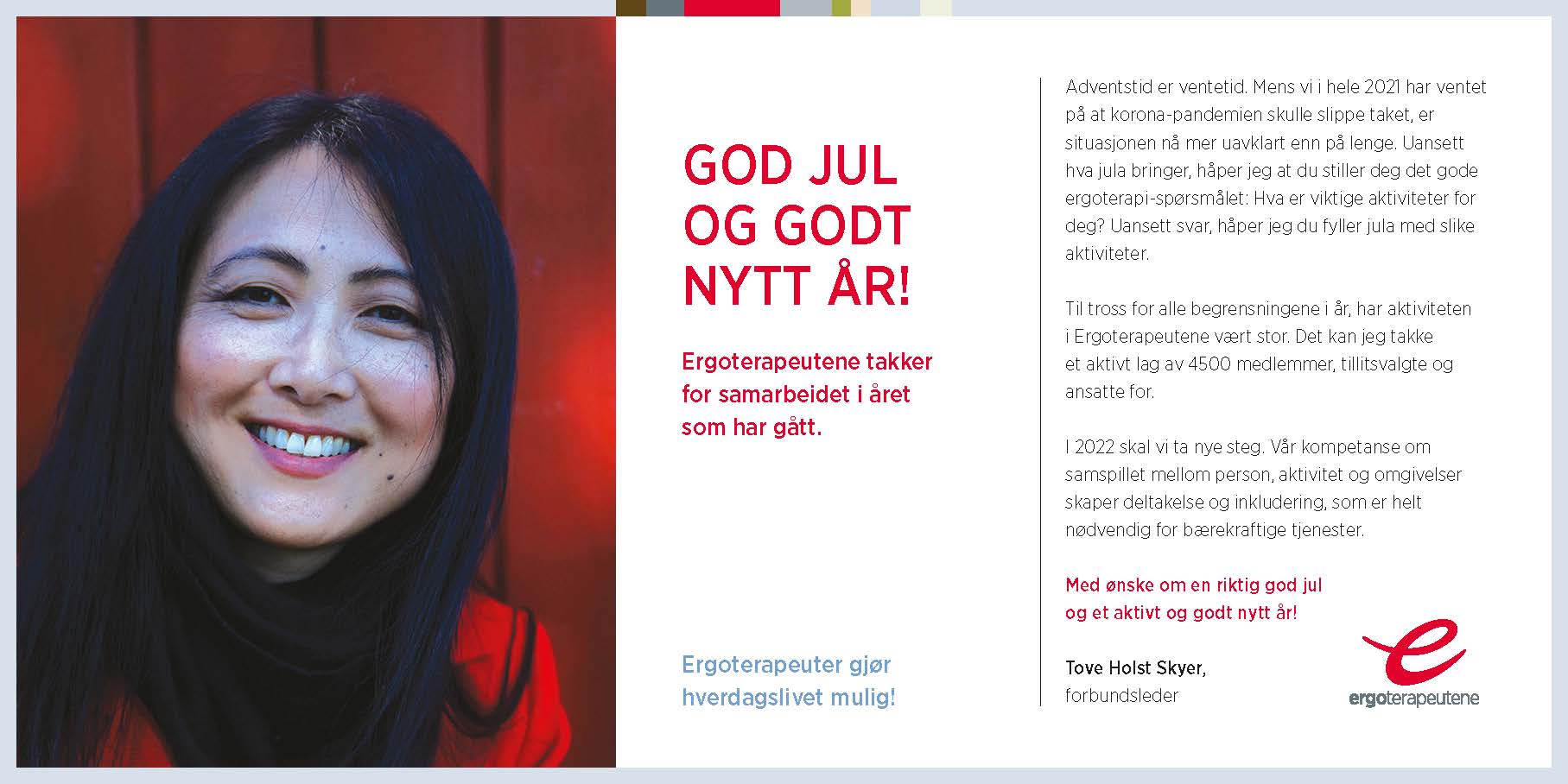 GOD JUL OG GODT NYTT ÅR!

Ergoterapeutene takker for samarbeidet i året som har gått.

Ergoterapeuter gjør hverdagslivet mulig!

Adventstid er ventetid. Mens vi i hele 2021 har ventet på at korona-pandemien skulle slippe taket, er situasjonen nå mer uavklart enn på lenge. Uansett hva jula bringer, håper jeg at du stiller deg det gode ergoterapi-spørsmålet: Hva er viktige aktiviteter for deg? Uansett svar, håper jeg du fyller jula med slike aktiviteter.

Til tross for alle begrensningene i år, har aktiviteten i Ergoterapeutene vært stor. Det kan jeg takke et aktivt lag av 4500 medlemmer, tillitsvalgte og ansatte for.

I 2022 skal vi ta nye steg. Vår kompetanse om samspillet mellom person, aktivitet og omgivelser skaper deltakelse og inkludering, som er helt nødvendig for bærekraftige tjenester.

Med ønske om en riktig god jul og et aktivt og godt nytt år!

Tove Holst Skyer, forbundsleder

e
ergoterapeutene